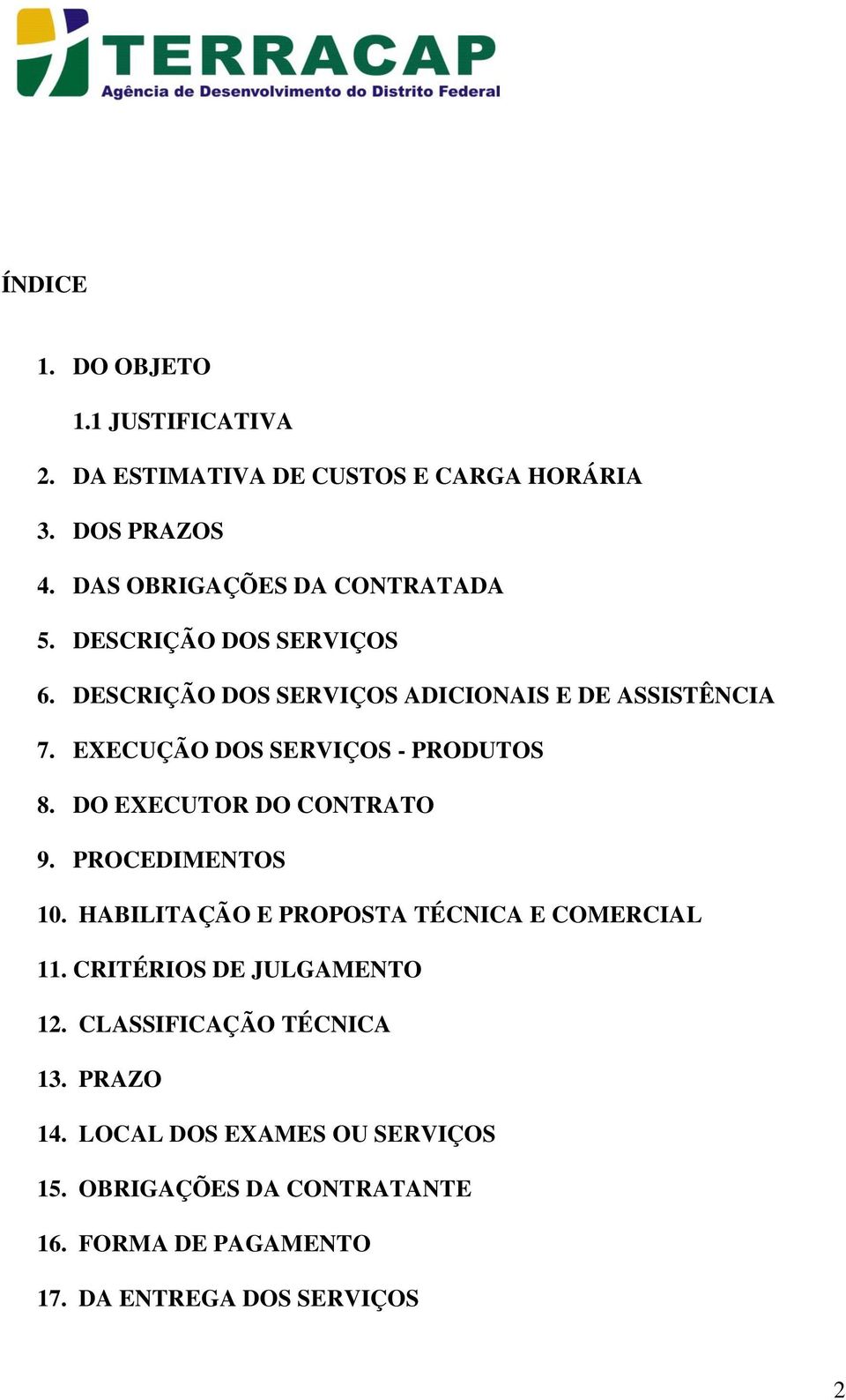 TERRACAP
Agência de Desenvolvimento do Distrito Federal

ÍNDICE

1. DO OBJETO

1.1 JUSTIFICATIVA

2. DA ESTIMATIVA DE CUSTOS E CARGA HORÁRIA

3. DOS PRAZOS

4. DAS OBRIGAÇÕES DA CONTRATADA

5. DESCRIÇÃO DOS SERVIÇOS

6. DESCRIÇÃO DOS SERVIÇOS ADICIONAIS E DE ASSISTÊNCIA

7. EXECUÇÃO DOS SERVIÇOS - PRODUTOS

8. DO EXECUTOR DO CONTRATO

9. PROCEDIMENTOS

10. HABILITAÇÃO E PROPOSTA TÉCNICA E COMERCIAL

11. CRITÉRIOS DE JULGAMENTO

12. CLASSIFICAÇÃO TÉCNICA

13. PRAZO

14. LOCAL DOS EXAMES OU SERVIÇOS

15. OBRIGAÇÕES DA CONTRATANTE

16. FORMA DE PAGAMENTO

17. DA ENTREGA DOS SERVIÇOS

2